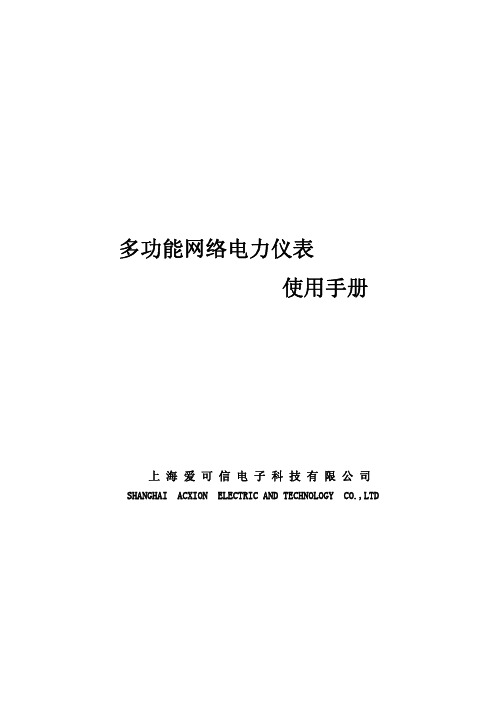 多功能网络电力仪表

使用手册

上海爱可信电子科技有限公司
SHANGHAI ACXION ELECTRIC AND TECHNOLOGY CO.,LTD